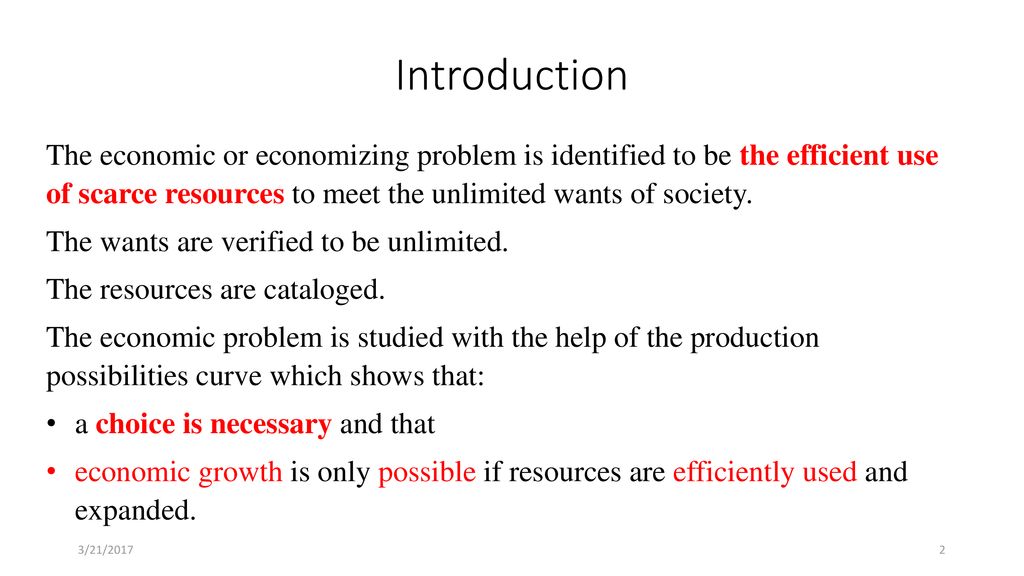 Introduction

The economic or economizing problem is identified to be the efficient use of scarce resources to meet the unlimited wants of society.

The wants are verified to be unlimited.

The resources are cataloged.

The economic problem is studied with the help of the production possibilities curve which shows that:

• a choice is necessary and that
• economic growth is only possible if resources are efficiently used and expanded.

3/21/2017

2